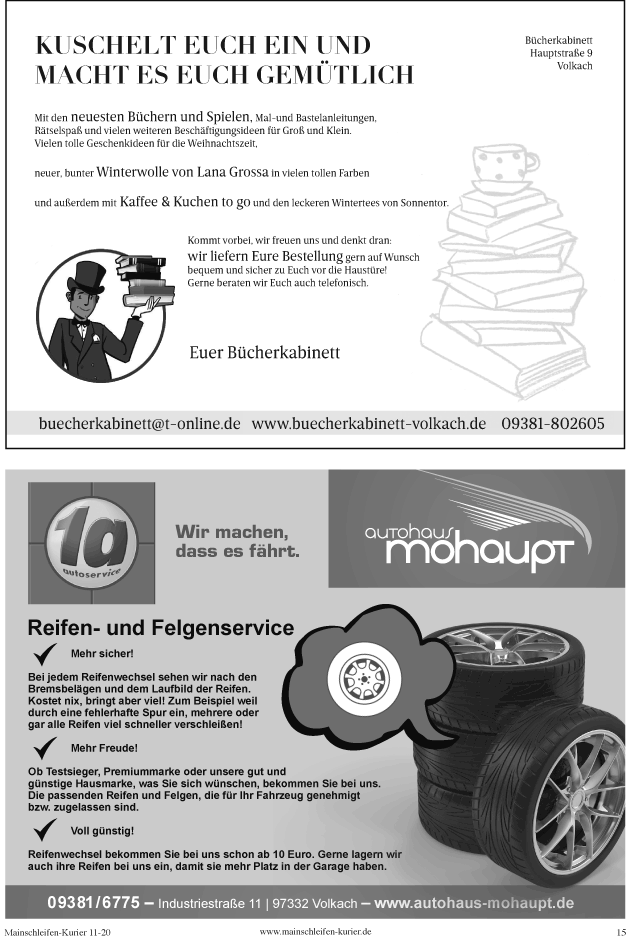 KUSCHELT EUCH EIN UND MACHT ES EUCH GEMÜTLICH

Bücherkabinett
Hauptstraße 9
Volkach

Mit den neuesten Büchern und Spielen, Mal-und Bastelanleitungen, Rätselspaß und vielen weiteren Beschäftigungsideen für Groß und Klein. Vielen tolle Geschenkideen für die Weihnachtszeit,

neuer, bunter Winterwolle von Lana Grossa in vielen tollen Farben

und außerdem mit Kaffee & Kuchen to go und den leckeren Wintertees von Sonnentor.

Kommt vorbei, wir freuen uns und denkt dran:
wir liefern Eure Bestellung gern auf Wunsch bequem und sicher zu Euch vor die Haustüre!
Gerne beraten wir Euch auch telefonisch.

Euer Bücherkabinett

buecherkabinett@t-online.de www.buecherkabinett-volkach.de 09381-802605

1a autoservice

Wir machen, dass es fährt.

autohaus mohaupt

Reifen- und Felgenservice

Mehr sicher!

Bei jedem Reifenwechsel sehen wir nach den Bremsbelägen und dem Laufbild der Reifen. Kostet nix, bringt aber viel! Zum Beispiel weil durch eine fehlerhafte Spur ein, mehrere oder gar alle Reifen viel schneller verschleißen!

Mehr Freude!

Ob Testsieger, Premiummarke oder unsere gut und günstige Hausmarke, was Sie sich wünschen, bekommen Sie bei uns. Die passenden Reifen und Felgen, die für Ihr Fahrzeug genehmigt bzw. zugelassen sind.

Voll günstig!

Reifenwechsel bekommen Sie bei uns schon ab 10 Euro. Gerne lagern wir auch ihre Reifen bei uns ein, damit sie mehr Platz in der Garage haben.

09381/6775 – Industriestraße 11 | 97332 Volkach – www.autohaus-mohaupt.de

Mainschleifen-Kurier 11-20 www.mainschleifen-kurier.de 15